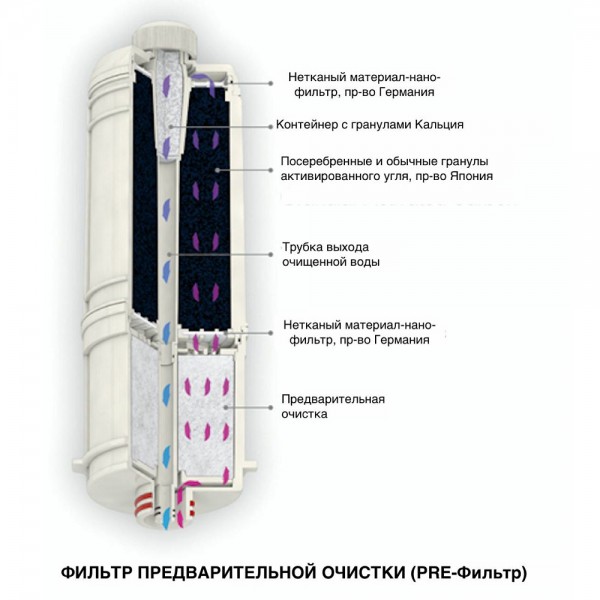 Нетканый материал-нанофильтр, пр-во Германия

Контейнер с гранулами Кальция

Посеребренные и обычные гранулы активированного угля, пр-во Япония

Трубка выхода очищенной воды

Нетканый материал-нанофильтр, пр-во Германия

Предварительная очистка

ФИЛЬТР ПРЕДВАРИТЕЛЬНОЙ ОЧИСТКИ (PRE-Фильтр)